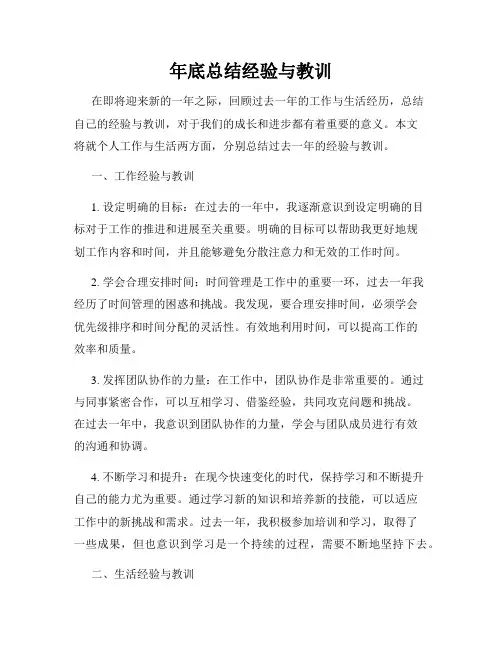 年底总结经验与教训

在即将迎来新的一年之际，回顾过去一年的工作与生活经历，总结自己的经验与教训，对于我们的成长和进步都有着重要的意义。本文将就个人工作与生活两方面，分别总结过去一年的经验与教训。

一、工作经验与教训

1. 设定明确的目标：在过去的一年中，我逐渐意识到设定明确的目标对于工作的推进和进展至关重要。明确的目标可以帮助我更好地规划工作内容和时间，并且能够避免分散注意力和无效的工作时间。

2. 学会合理安排时间：时间管理是工作中的重要一环，过去一年我经历了时间管理的困惑和挑战。我发现，要合理安排时间，必须学会优先级排序和时间分配的灵活性。有效地利用时间，可以提高工作的效率和质量。

3. 发挥团队协作的力量：在工作中，团队协作是非常重要的。通过与同事紧密合作，可以互相学习、借鉴经验，共同攻克问题和挑战。在过去一年中，我意识到团队协作的力量，学会与团队成员进行有效的沟通和协调。

4. 不断学习和提升：在现今快速变化的时代，保持学习和不断提升自己的能力尤为重要。通过学习新的知识和培养新的技能，可以适应工作中的新挑战和需求。过去一年，我积极参加培训和学习，取得了一些成果，但也意识到学习是一个持续的过程，需要不断地坚持下去。

二、生活经验与教训